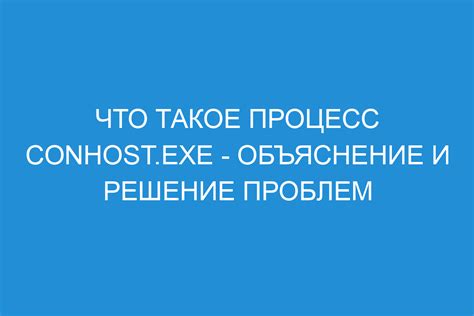 ЧТО ТАКОЕ ПРОЦЕСС CONHOST.EXE - ОБЪЯСНЕНИЕ И РЕШЕНИЕ ПРОБЛЕМ